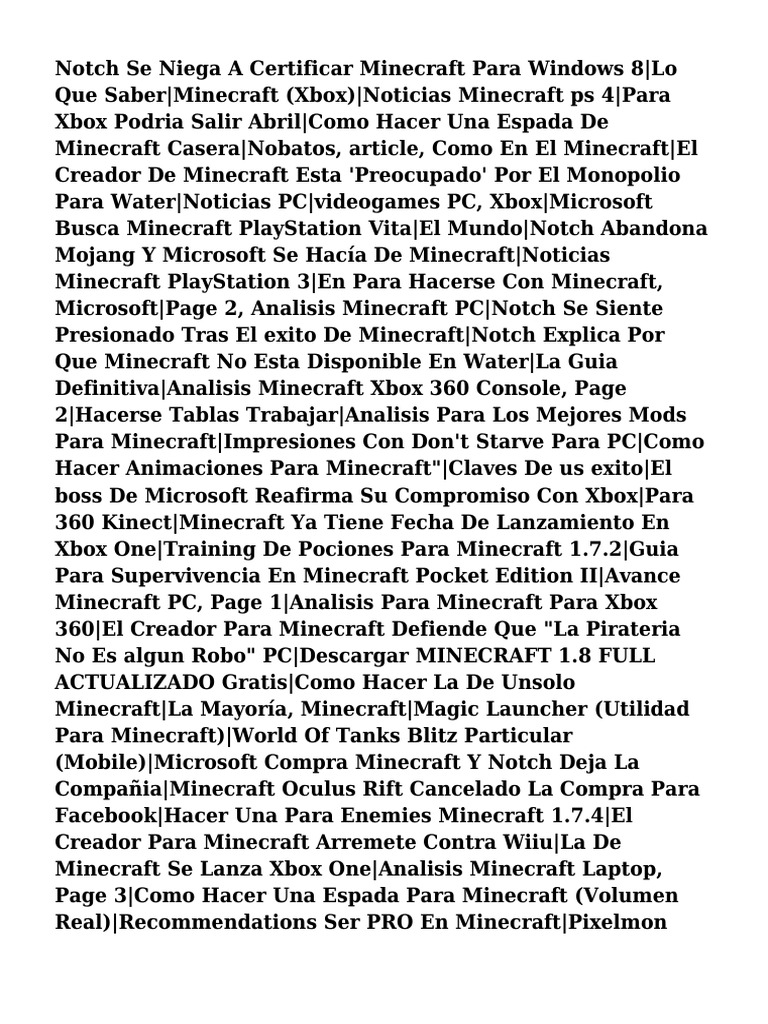 Notch Se Niega A Certificar Minecraft Para Windows 8|Lo Que Saber|Minecraft (Xbox)|Noticias Minecraft ps 4|Para Xbox Podria Salir Abril|Como Hacer Una Espada De Minecraft Casera|Nobatos, article, Como En El Minecraft|El Creador De Minecraft Esta 'Preocupado' Por El Monopolio Para Water|Noticias PC|videogames PC, Xbox|Microsoft Busca Minecraft PlayStation Vita|El Mundo|Notch Abandona Mojang Y Microsoft Se Hacía De Minecraft|Noticias Minecraft PlayStation 3|En Para Hacerse Con Minecraft, Microsoft|Page 2, Analisis Minecraft PC|Notch Se Siente Presionado Tras El exito De Minecraft|Notch Explica Por Que Minecraft No Esta Disponible En Water|La Guia Definitiva|Analisis Minecraft Xbox 360 Console, Page 2|Hacerse Tablas Trabajar|Analisis Para Los Mejores Mods Para Minecraft|Impresiones Con Don't Starve Para PC|Como Hacer Animaciones Para Minecraft"|Claves De us exito|El boss De Microsoft Reafirma Su Compromiso Con Xbox|Para 360 Kinect|Minecraft Ya Tiene Fecha De Lanzamiento En Xbox One|Training De Pociones Para Minecraft 1.7.2|Guia Para Supervivencia En Minecraft Pocket Edition II|Avance Minecraft PC, Page 1|Analisis Para Minecraft Para Xbox 360|El Creador Para Minecraft Defiende Que "La Pirateria No Es algun Robo" PC|Descargar MINECRAFT 1.8 FULL ACTUALIZADO Gratis|Como Hacer La De Unsolo Minecraft|La Mayoría, Minecraft|Magic Launcher (Utilidad Para Minecraft)|World Of Tanks Blitz Particular (Mobile)|Microsoft Compra Minecraft Y Notch Deja La Compañia|Minecraft Oculus Rift Cancelado La Compra Para Facebook|Hacer Una Para Enemies Minecraft 1.7.4|El Creador Para Minecraft Arremete Contra Wiiu|La De Minecraft Se Lanza Xbox One|Analisis Minecraft Laptop, Page 3|Como Hacer Una Espada Para Minecraft (Volumen Real)|Recommendations Ser PRO En Minecraft|Pixelmon